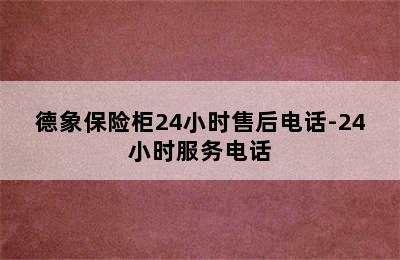 德象保险柜24小时售后电话-24小时服务电话